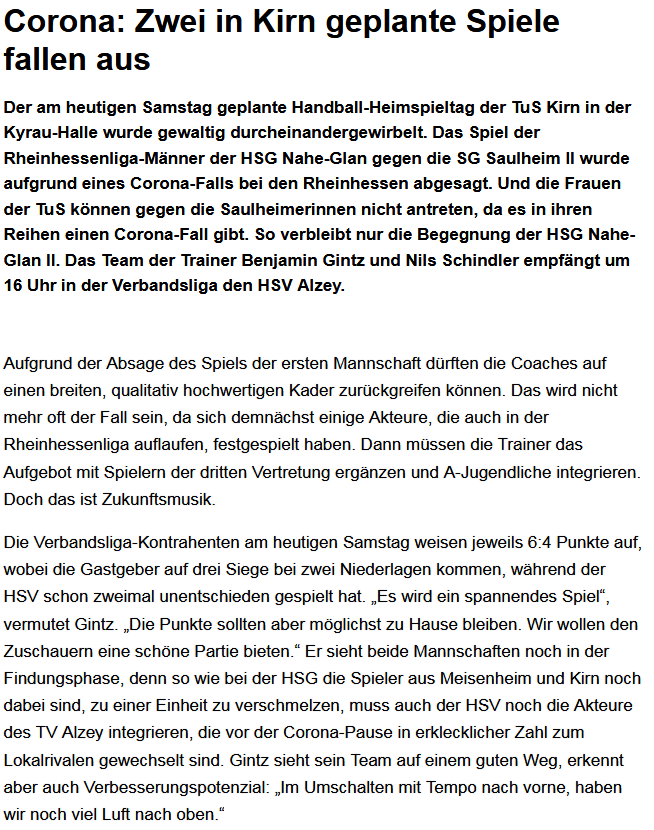 Corona: Zwei in Kirn geplante Spiele fallen aus

Der am heutigen Samstag geplante Handball-Heimspieltag der TuS Kirn in der Kyrau-Halle wurde gewaltig durcheinandergewirbelt. Das Spiel der Rheinhessenliga-Männer der HSG Nahe-Glan gegen die SG Saulheim II wurde aufgrund eines Corona-Falls bei den Rheinhessen abgesagt. Und die Frauen der TuS können gegen die Saulheimerinnen nicht antreten, da es in ihren Reihen einen Corona-Fall gibt. So verbleibt nur die Begegnung der HSG Nahe-Glan II. Das Team der Trainer Benjamin Gintz und Nils Schindler empfängt um 16 Uhr in der Verbandsliga den HSV Alzey.

Aufgrund der Absage des Spiels der ersten Mannschaft dürften die Coaches auf einen breiten, qualitativ hochwertigen Kader zurückgreifen können. Das wird nicht mehr oft der Fall sein, da sich demnächst einige Akteure, die auch in der Rheinhessenliga auflaufen, festgespielt haben. Dann müssen die Trainer das Aufgebot mit Spielern der dritten Vertretung ergänzen und A-Jugendliche integrieren. Doch das ist Zukunftsmusik.

Die Verbandsliga-Kontrahenten am heutigen Samstag weisen jeweils 6:4 Punkte auf, wobei die Gastgeber auf drei Siege bei zwei Niederlagen kommen, während der HSV schon zweimal unentschieden gespielt hat. „Es wird ein spannendes Spiel“, vermutet Gintz. „Die Punkte sollten aber möglichst zu Hause bleiben. Wir wollen den Zuschauern eine schöne Partie bieten.“ Er sieht beide Mannschaften noch in der Findungsphase, denn so wie bei der HSG die Spieler aus Meisenheim und Kirn noch dabei sind, zu einer Einheit zu verschmelzen, muss auch der HSV noch die Akteure des TV Alzey integrieren, die vor der Corona-Pause in erklecklicher Zahl zum Lokalrivalen gewechselt sind. Gintz sieht sein Team auf einem guten Weg, erkennt aber auch Verbesserungspotenzial: „Im Umschalten mit Tempo nach vorne, haben wir noch viel Luft nach oben.“